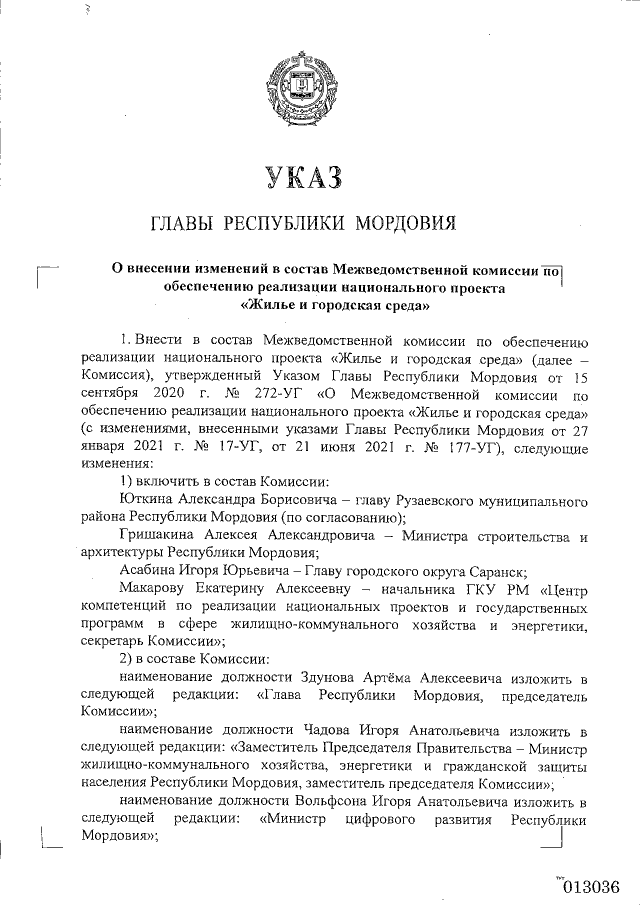 УКАЗ

ГЛАВЫ РЕСПУБЛИКИ МОРДОВИЯ

О внесении изменений в состав Межведомственной комиссии по обеспечению реализации национального проекта «Жилье и городская среда»

1. Внести в состав Межведомственной комиссии по обеспечению реализации национального проекта «Жилье и городская среда» (далее – Комиссия), утвержденный Указом Главы Республики Мордовия от 15 сентября 2020 г. № 272-УГ «О Межведомственной комиссии по обеспечению реализации национального проекта «Жилье и городская среда» (с изменениями, внесенными указами Главы Республики Мордовия от 27 января 2021 г. № 17-УГ, от 21 июня 2021 г. № 177-УГ), следующие изменения:

1) включить в состав Комиссии:

Юткина Александра Борисовича – главу Рузаевского муниципального района Республики Мордовия (по согласованию);

Гришакина Алексея Александровича – Министра строительства и архитектуры Республики Мордовия;

Асабина Игоря Юрьевича – Главу городского округа Саранск;

Макарову Екатерину Алексеевну – начальника ГКУ РМ «Центр компетенций по реализации национальных проектов и государственных программ в сфере жилищно-коммунального хозяйства и энергетики, секретарь Комиссии»;

2) в составе Комиссии:

наименование должности Здунова Артёма Алексеевича изложить в следующей редакции: «Глава Республики Мордовия, председатель Комиссии»;

наименование должности Чадова Игоря Анатольевича изложить в следующей редакции: «Заместитель Председателя Правительства – Министр жилищно-коммунального хозяйства, энергетики и гражданской защиты населения Республики Мордовия, заместитель председателя Комиссии»;

наименование должности Вольфсона Игоря Анатольевича изложить в следующей редакции: «Министр цифрового развития Республики Мордовия»;

013036